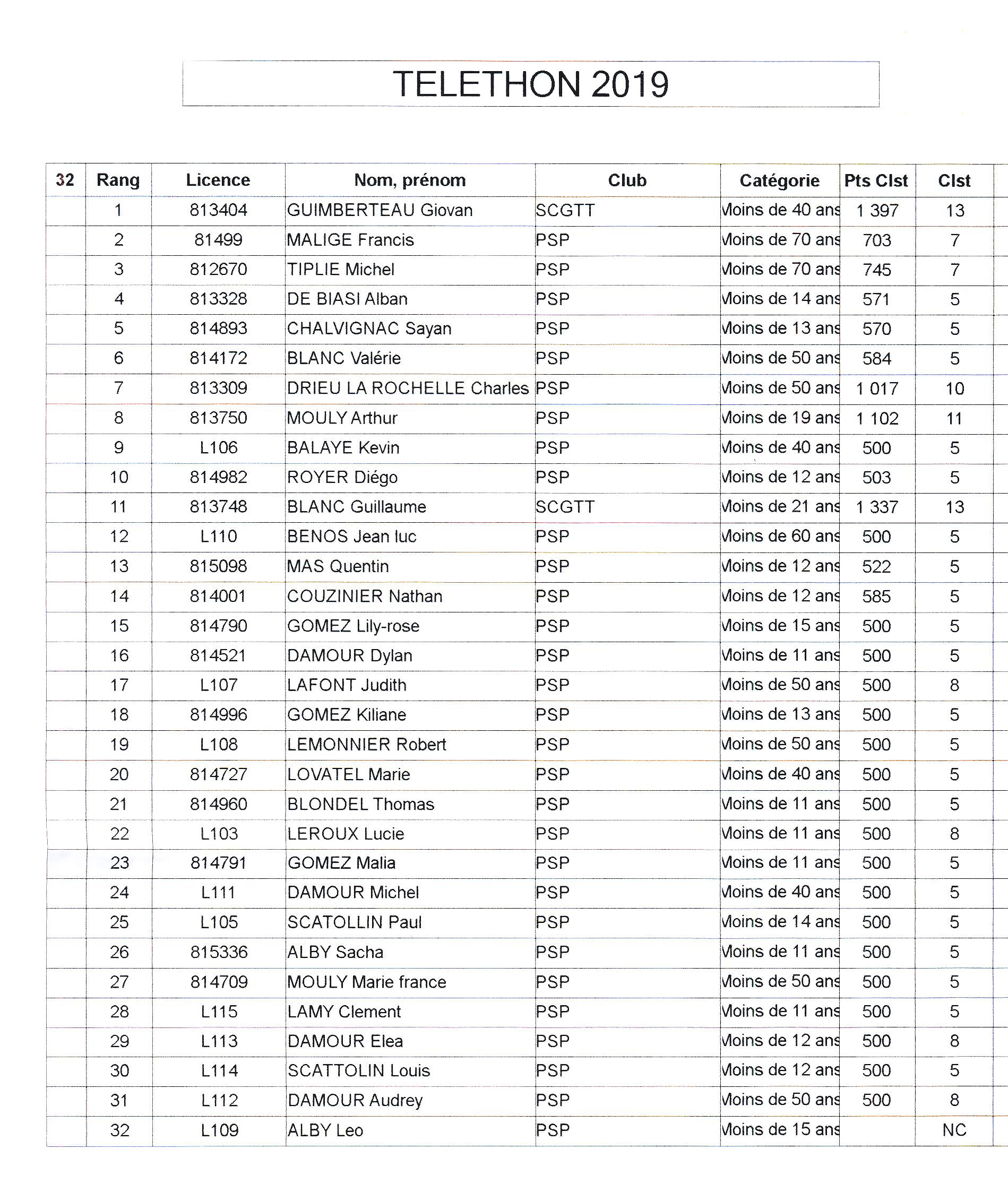 TELETHON 2019

| 32 | Rang | Licence | Nom, prénom | Club | Catégorie | Pts Clst | Clst |
|---|---|---|---|---|---|---|---|
| | 1 | 813404 | GUIMBERTEAU Giovan | SCGTT | Moins de 40 ans | 1 397 | 13 |
| | 2 | 81499 | MALIGE Francis | PSP | Moins de 70 ans | 703 | 7 |
| | 3 | 812670 | TIPLIE Michel | PSP | Moins de 70 ans | 745 | 7 |
| | 4 | 813328 | DE BIASI Alban | PSP | Moins de 14 ans | 571 | 5 |
| | 5 | 814893 | CHALVIGNAC Sayan | PSP | Moins de 13 ans | 570 | 5 |
| | 6 | 814172 | BLANC Valérie | PSP | Moins de 50 ans | 584 | 5 |
| | 7 | 813309 | DRIEU LA ROCHELLE Charles | PSP | Moins de 50 ans | 1 017 | 10 |
| | 8 | 813750 | MOULY Arthur | PSP | Moins de 19 ans | 1 102 | 11 |
| | 9 | L106 | BALAYE Kevin | PSP | Moins de 40 ans | 500 | 5 |
| | 10 | 814982 | ROYER Diégo | PSP | Moins de 12 ans | 503 | 5 |
| | 11 | 813748 | BLANC Guillaume | SCGTT | Moins de 21 ans | 1 337 | 13 |
| | 12 | L110 | BENOS Jean luc | PSP | Moins de 60 ans | 500 | 5 |
| | 13 | 815098 | MAS Quentin | PSP | Moins de 12 ans | 522 | 5 |
| | 14 | 814001 | COUZINIER Nathan | PSP | Moins de 12 ans | 585 | 5 |
| | 15 | 814790 | GOMEZ Lily-rose | PSP | Moins de 15 ans | 500 | 5 |
| | 16 | 814521 | DAMOUR Dylan | PSP | Moins de 11 ans | 500 | 5 |
| | 17 | L107 | LAFONT Judith | PSP | Moins de 50 ans | 500 | 8 |
| | 18 | 814996 | GOMEZ Kiliane | PSP | Moins de 13 ans | 500 | 5 |
| | 19 | L108 | LEMONNIER Robert | PSP | Moins de 50 ans | 500 | 5 |
| | 20 | 814727 | LOVATEL Marie | PSP | Moins de 40 ans | 500 | 5 |
| | 21 | 814960 | BLONDEL Thomas | PSP | Moins de 11 ans | 500 | 5 |
| | 22 | L103 | LEROUX Lucie | PSP | Moins de 11 ans | 500 | 8 |
| | 23 | 814791 | GOMEZ Malia | PSP | Moins de 11 ans | 500 | 5 |
| | 24 | L111 | DAMOUR Michel | PSP | Moins de 40 ans | 500 | 5 |
| | 25 | L105 | SCATOLLIN Paul | PSP | Moins de 14 ans | 500 | 5 |
| | 26 | 815336 | ALBY Sacha | PSP | Moins de 11 ans | 500 | 5 |
| | 27 | 814709 | MOULY Marie france | PSP | Moins de 50 ans | 500 | 5 |
| | 28 | L115 | LAMY Clement | PSP | Moins de 11 ans | 500 | 5 |
| | 29 | L113 | DAMOUR Elea | PSP | Moins de 12 ans | 500 | 8 |
| | 30 | L114 | SCATTOLIN Louis | PSP | Moins de 12 ans | 500 | 5 |
| | 31 | L112 | DAMOUR Audrey | PSP | Moins de 50 ans | 500 | 8 |
| | 32 | L109 | ALBY Leo | PSP | Moins de 15 ans | | NC |